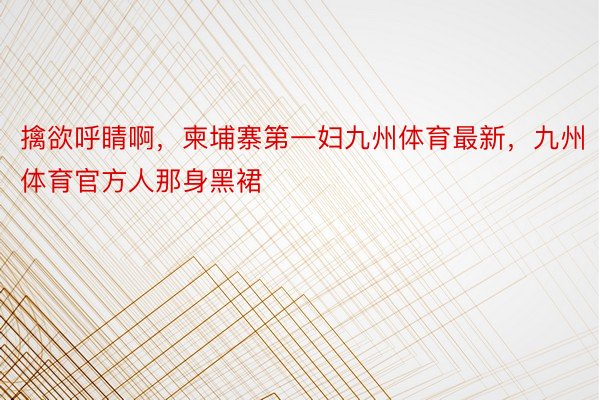 擒欲呼睛啊，柬埔寨第一妇九州体育最新，九州体育官方人那身黑裙